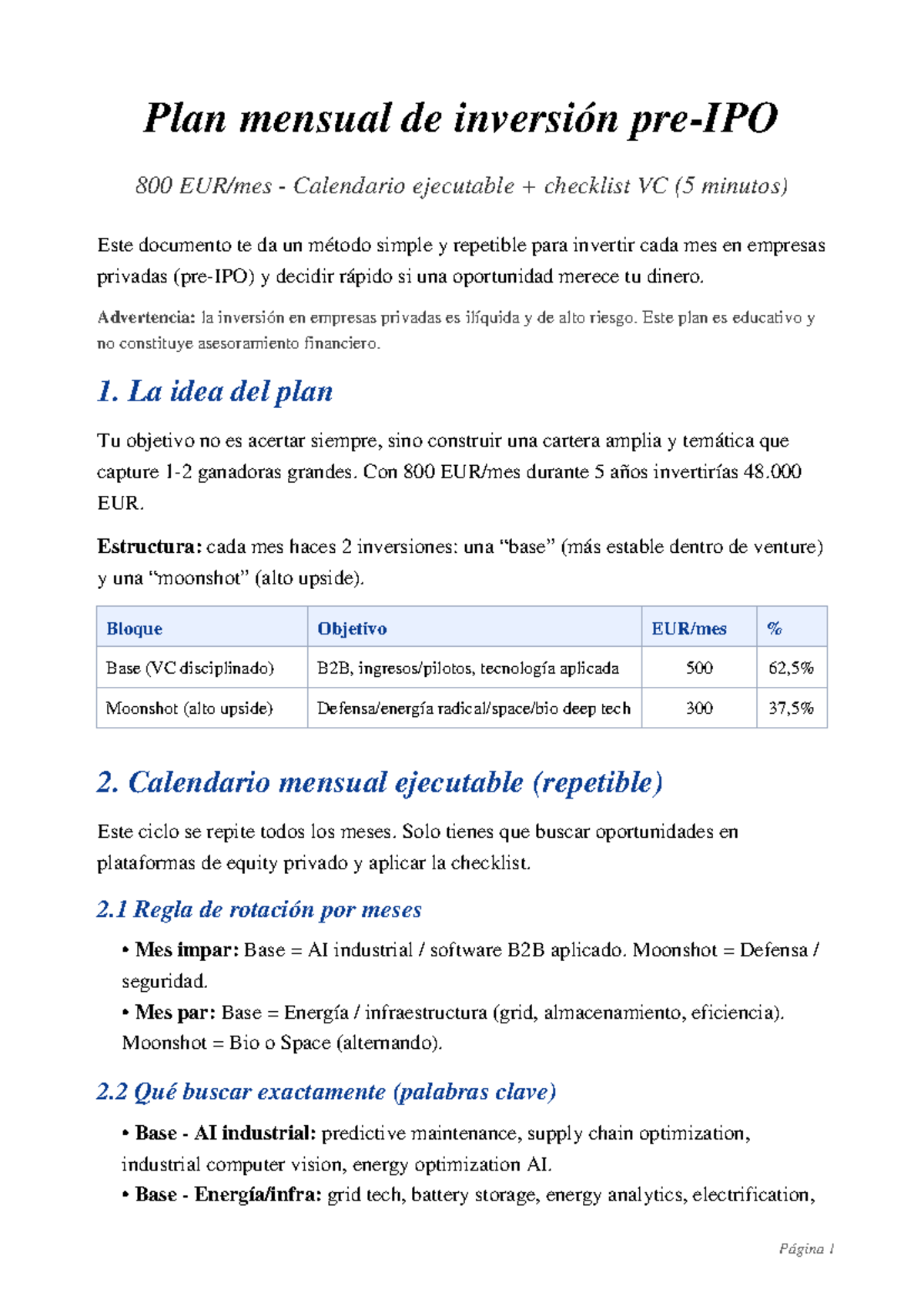 Plan mensual de inversión pre-IPO

800 EUR/mes - Calendario ejecutable + checklist VC (5 minutos)

Este documento te da un método simple y repetible para invertir cada mes en empresas privadas (pre-IPO) y decidir rápido si una oportunidad merece tu dinero.

Advertencia: la inversión en empresas privadas es ilíquida y de alto riesgo. Este plan es educativo y no constituye asesoramiento financiero.

1. La idea del plan

Tu objetivo no es acertar siempre, sino construir una cartera amplia y temática que capture 1-2 ganadoras grandes. Con 800 EUR/mes durante 5 años invertirías 48.000 EUR.

Estructura: cada mes haces 2 inversiones: una “base” (más estable dentro de venture) y una “moonshot” (alto upside).

| Bloque | Objetivo | EUR/mes | % |
|---|---|---|---|
| Base (VC disciplinado) | B2B, ingresos/pilotos, tecnología aplicada | 500 | 62,5% |
| Moonshot (alto upside) | Defensa/energía radical/space/bio deep tech | 300 | 37,5% |

2. Calendario mensual ejecutable (repetible)

Este ciclo se repite todos los meses. Solo tienes que buscar oportunidades en plataformas de equity privado y aplicar la checklist.

2.1 Regla de rotación por meses

• Mes impar: Base = AI industrial / software B2B aplicado. Moonshot = Defensa / seguridad.
• Mes par: Base = Energía / infraestructura (grid, almacenamiento, eficiencia). Moonshot = Bio o Space (alternando).

2.2 Qué buscar exactamente (palabras clave)

• Base - AI industrial: predictive maintenance, supply chain optimization, industrial computer vision, energy optimization AI.
• Base - Energía/infra: grid tech, battery storage, energy analytics, electrification,

Página 1